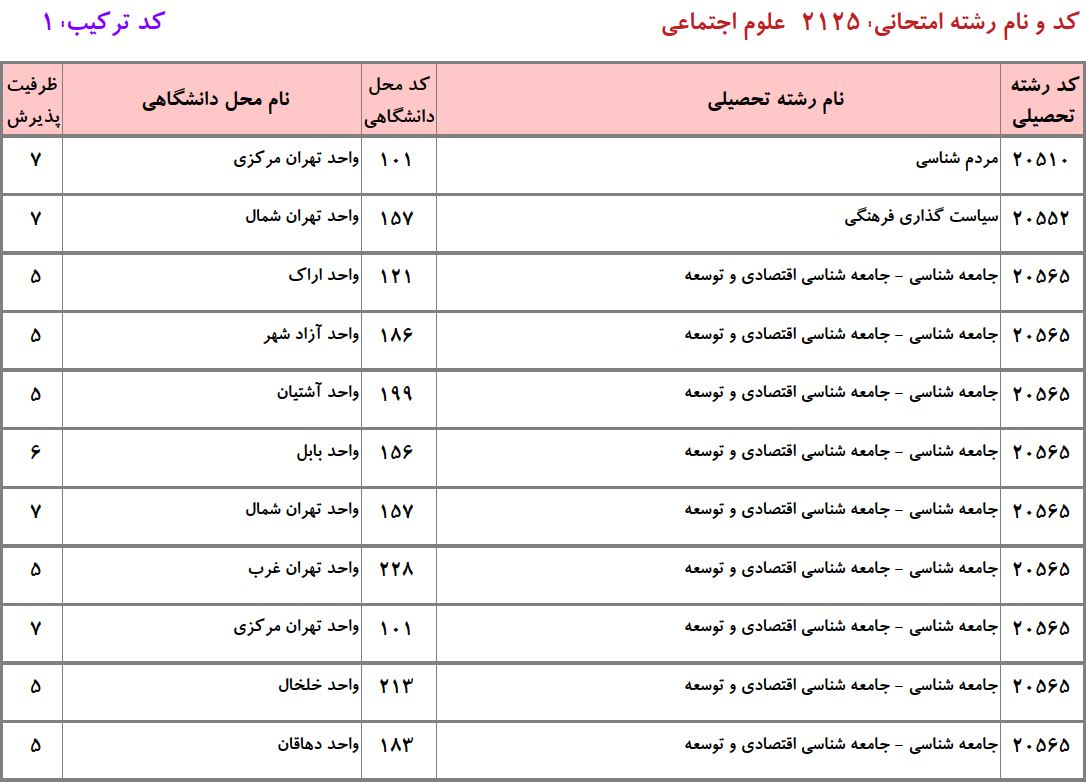 کد و نام رشته امتحانی، ۲۱۲۵ علوم اجتماعی

کد ترکیب، ۱

| کد رشته تحصیلی | نام رشته تحصیلی | کد محل دانشگاهی | نام محل دانشگاهی | ظرفیت پذیرش |
|---|---|---|---|---|
| ۲۰۵۱۰ | مردم شناسی | ۱۰۱ | واحد تهران مرکزی | ۷ |
| ۲۰۵۵۲ | سیاست گذاری فرهنگی | ۱۵۷ | واحد تهران شمال | ۷ |
| ۲۰۵۶۵ | جامعه شناسی - جامعه شناسی اقتصادی و توسعه | ۱۲۱ | واحد اراک | ۵ |
| ۲۰۵۶۵ | جامعه شناسی - جامعه شناسی اقتصادی و توسعه | ۱۸۶ | واحد آزاد شهر | ۵ |
| ۲۰۵۶۵ | جامعه شناسی - جامعه شناسی اقتصادی و توسعه | ۱۹۹ | واحد آشتیان | ۵ |
| ۲۰۵۶۵ | جامعه شناسی - جامعه شناسی اقتصادی و توسعه | ۱۵۶ | واحد بابل | ۶ |
| ۲۰۵۶۵ | جامعه شناسی - جامعه شناسی اقتصادی و توسعه | ۱۵۷ | واحد تهران شمال | ۷ |
| ۲۰۵۶۵ | جامعه شناسی - جامعه شناسی اقتصادی و توسعه | ۲۲۸ | واحد تهران غرب | ۵ |
| ۲۰۵۶۵ | جامعه شناسی - جامعه شناسی اقتصادی و توسعه | ۱۰۱ | واحد تهران مرکزی | ۷ |
| ۲۰۵۶۵ | جامعه شناسی - جامعه شناسی اقتصادی و توسعه | ۲۱۳ | واحد خلخال | ۵ |
| ۲۰۵۶۵ | جامعه شناسی - جامعه شناسی اقتصادی و توسعه | ۱۸۳ | واحد دهاقان | ۵ |